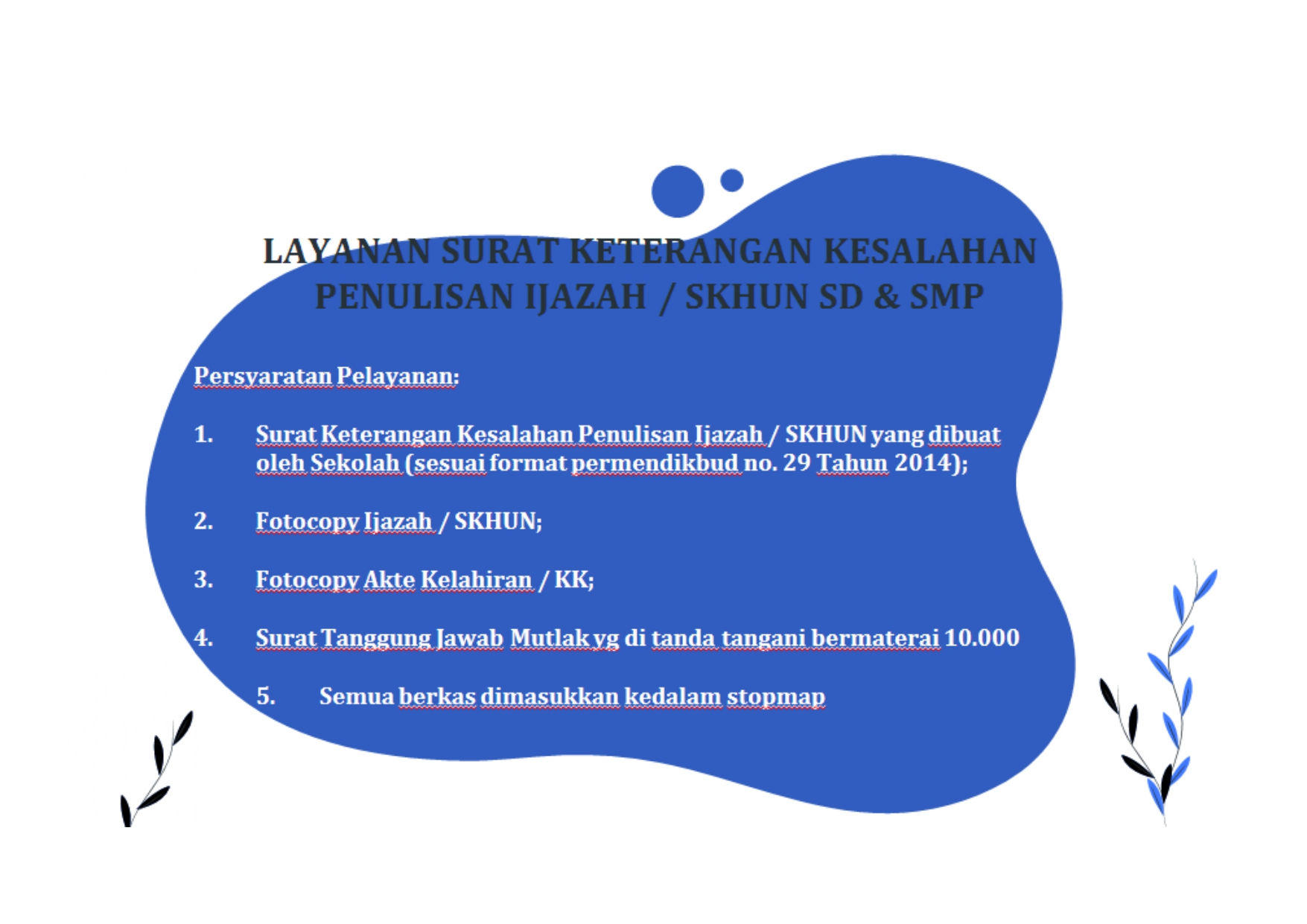 LAYANAN SURAT KETERANGAN KESALAHAN PENULISAN IJAZAH / SKHUN SD & SMP

Persyaratan Pelayanan:

1. Surat Keterangan Kesalahan Penulisan Ijazah / SKHUN yang dibuat oleh Sekolah (sesuai format permendikbud no. 29 Tahun 2014);

2. Fotocopy Ijazah / SKHUN;

3. Fotocopy Akte Kelahiran / KK;

4. Surat Tanggung Jawab Mutlak yg di tanda tangani bermaterai 10.000

5. Semua berkas dimasukkan kedalam stopmap